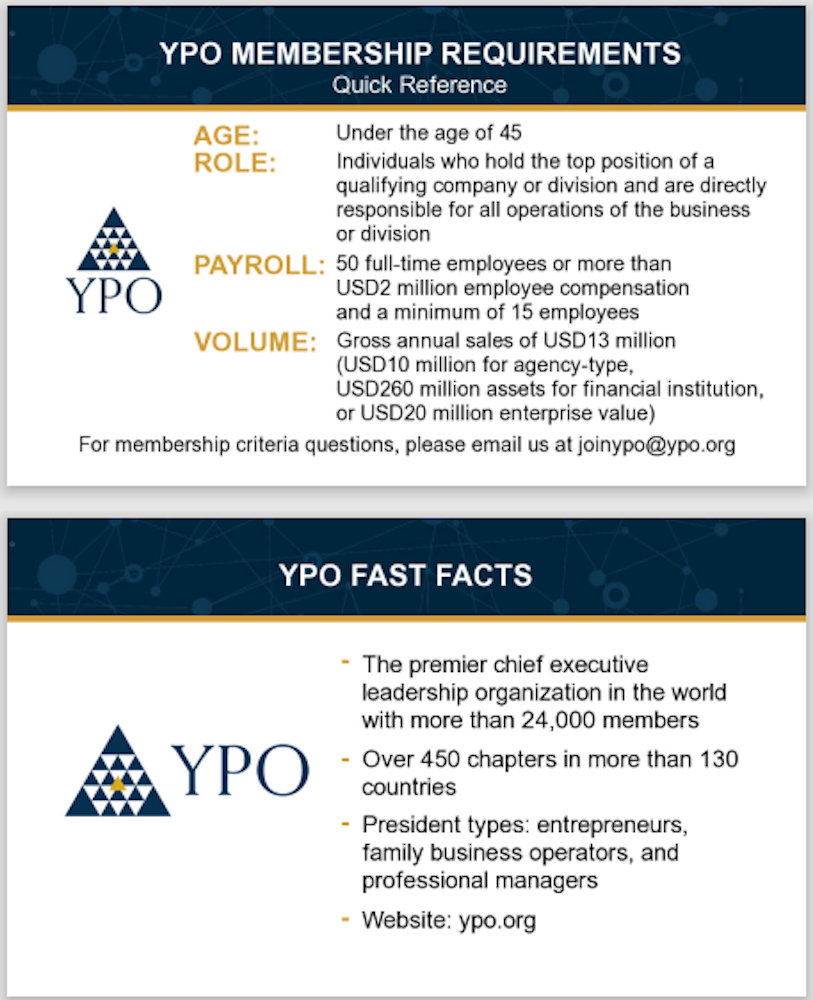 YPO MEMBERSHIP REQUIREMENTS
Quick Reference

YPO

AGE: Under the age of 45

ROLE: Individuals who hold the top position of a qualifying company or division and are directly responsible for all operations of the business or division

PAYROLL: 50 full-time employees or more than USD2 million employee compensation and a minimum of 15 employees

VOLUME: Gross annual sales of USD13 million (USD10 million for agency-type, USD260 million assets for financial institution, or USD20 million enterprise value)

For membership criteria questions, please email us at joinypo@ypo.org

YPO FAST FACTS

YPO

- The premier chief executive leadership organization in the world with more than 24,000 members
- Over 450 chapters in more than 130 countries
- President types: entrepreneurs, family business operators, and professional managers
- Website: ypo.org